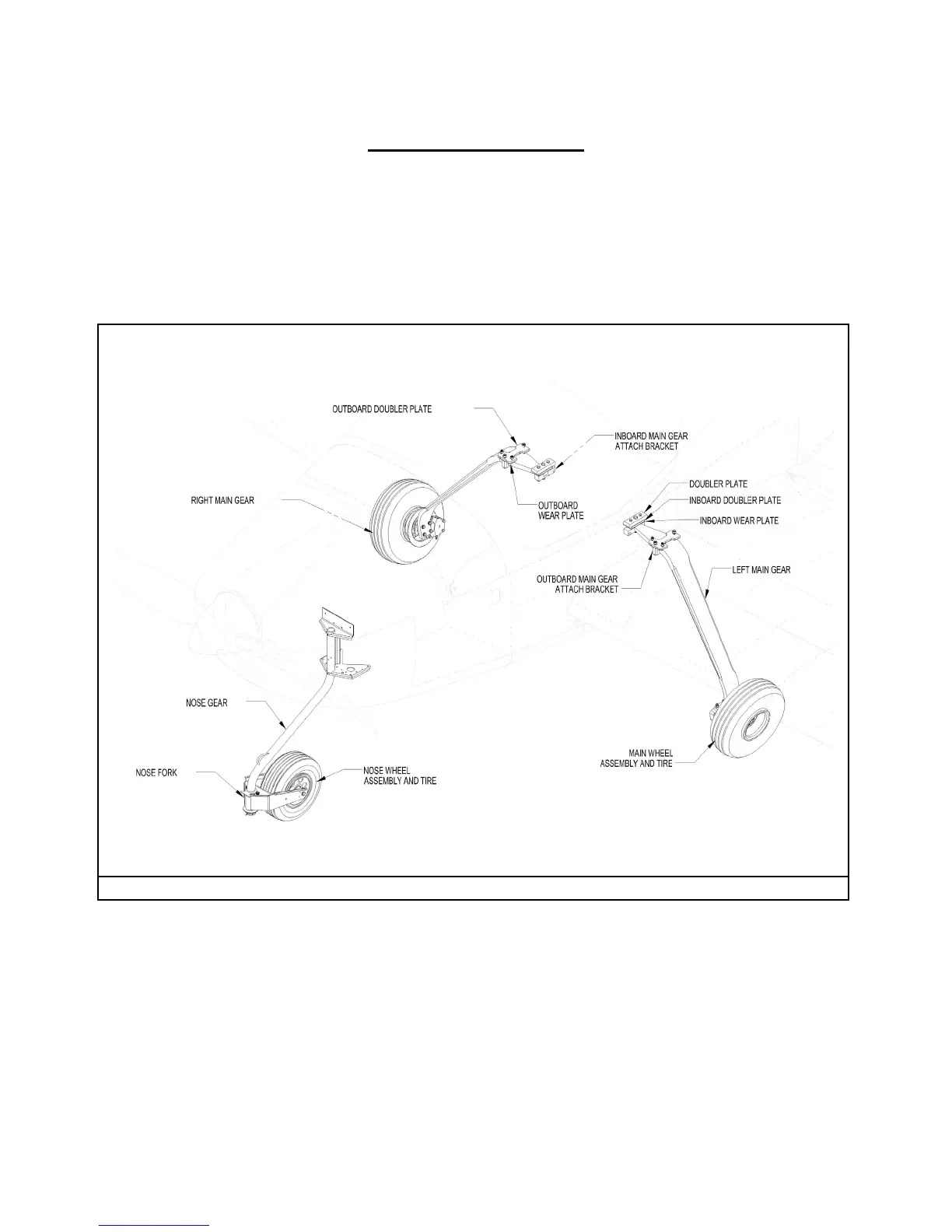 OUTBOARD DOUBLER PLATE

INBOARD MAIN GEAR ATTACH BRACKET

RIGHT MAIN GEAR

OUTBOARD WEAR PLATE

DOUBLER PLATE

INBOARD DOUBLER PLATE

INBOARD WEAR PLATE

OUTBOARD MAIN GEAR ATTACH BRACKET

LEFT MAIN GEAR

NOSE GEAR

NOSE FORK

NOSE WHEEL ASSEMBLY AND TIRE

MAIN WHEEL ASSEMBLY AND TIRE